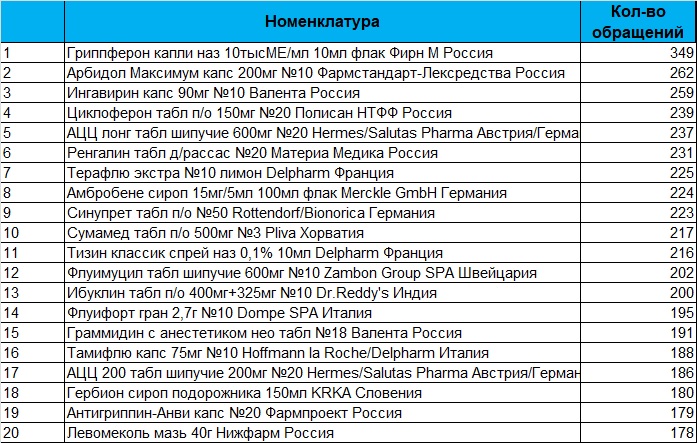 |  | Номенклатура | Кол-во обращений |
|---|---|---|
| 1 | Гриппферон капли наз 10тысМЕ/мл 10мл флак Фирн М Россия | 349 |
| 2 | Арбидол Максимум капс 200мг №10 Фармстандарт-Лексредства Россия | 262 |
| 3 | Ингавирин капс 90мг №10 Валента Россия | 259 |
| 4 | Циклоферон табл п/о 150мг №20 Полисан НТФФ Россия | 239 |
| 5 | АЦЦ лонг табл шипучие 600мг №20 Hermes/Salutas Pharma Австрия/Герма | 237 |
| 6 | Ренгалин табл д/рассас №20 Материа Медика Россия | 231 |
| 7 | Терафлю экстра №10 лимон Delpharm Франция | 225 |
| 8 | Амбробене сироп 15мг/5мл 100мл флак Merckle GmbH Германия | 224 |
| 9 | Синупрет табл п/о №50 Rottendorf/Bionorica Германия | 223 |
| 10 | Сумамед табл п/о 500мг №3 Pliva Хорватия | 217 |
| 11 | Тизин классик спрей наз 0,1% 10мл Delpharm Франция | 216 |
| 12 | Флуимуцил табл шипучие 600мг №10 Zambon Group SPA Швейцария | 202 |
| 13 | Ибуклин табл п/о 400мг+325мг №10 Dr.Reddy's Индия | 200 |
| 14 | Флуифорт гран 2,7г №10 Dompe SPA Италия | 195 |
| 15 | Граммидин с анестетиком нео табл №18 Валента Россия | 191 |
| 16 | Тамифлю капс 75мг №10 Hoffmann la Roche/Delpharm Италия | 188 |
| 17 | АЦЦ 200 табл шипучие 200мг №20 Hermes/Salutas Pharma Австрия/Герман | 186 |
| 18 | Гербион сироп подорожника 150мл KRKA Словения | 180 |
| 19 | Антигриппин-Анви капс №20 Фармпроект Россия | 179 |
| 20 | Левомеколь мазь 40г Нижфарм Россия | 178 |